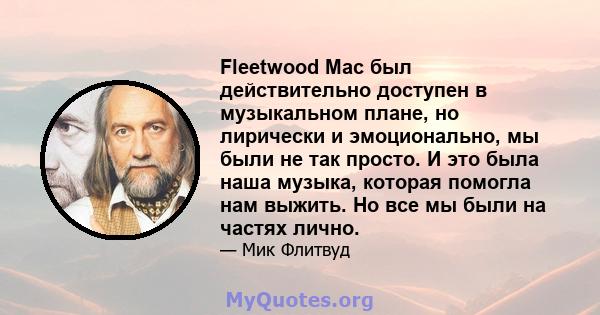 Fleetwood Mac был действительно доступен в музыкальном плане, но лирически и эмоционально, мы были не так просто. И это была наша музыка, которая помогла нам выжить. Но все мы были на частях лично.

— Мик Флитвуд

MyQuotes.org